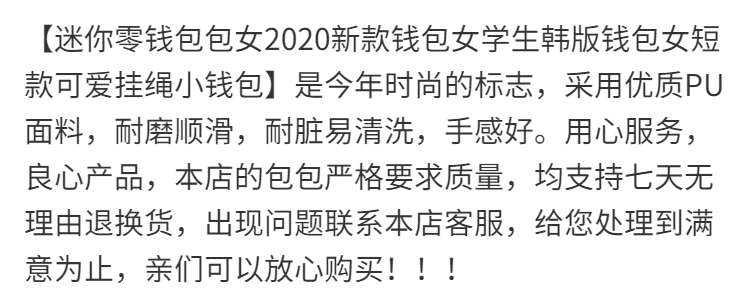 【迷你零钱包包女2020新款钱包女学生韩版钱包女短款可爱挂绳小钱包】是今年时尚的标志，采用优质PU面料，耐磨顺滑，耐脏易清洗，手感好。用心服务，良心产品，本店的包包严格要求质量，均支持七天无理由退换货，出现问题联系本店客服，给您处理到满意为止，亲们可以放心购买！！！